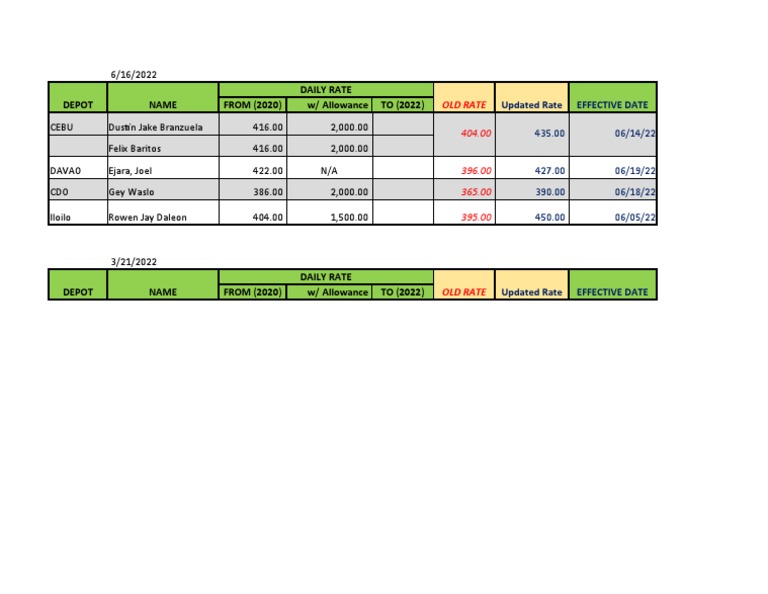 6/16/2022

| DEPOT | NAME | DAILY RATE FROM (2020) | DAILY RATE w/ Allowance | DAILY RATE TO (2022) | OLD RATE | Updated Rate | EFFECTIVE DATE |
|---|---|---|---|---|---|---|---|
| CEBU | Dustin Jake Branzuela | 416.00 | 2,000.00 | | 404.00 | 435.00 | 06/14/22 |
| | Felix Baritos | 416.00 | 2,000.00 | | | | |
| DAVAO | Ejara, Joel | 422.00 | N/A | | 396.00 | 427.00 | 06/19/22 |
| CDO | Gey Waslo | 386.00 | 2,000.00 | | 365.00 | 390.00 | 06/18/22 |
| Iloilo | Rowen Jay Daleon | 404.00 | 1,500.00 | | 395.00 | 450.00 | 06/05/22 |

3/21/2022

| DEPOT | NAME | DAILY RATE FROM (2020) | DAILY RATE w/ Allowance | DAILY RATE TO (2022) | OLD RATE | Updated Rate | EFFECTIVE DATE |
|---|---|---|---|---|---|---|---|